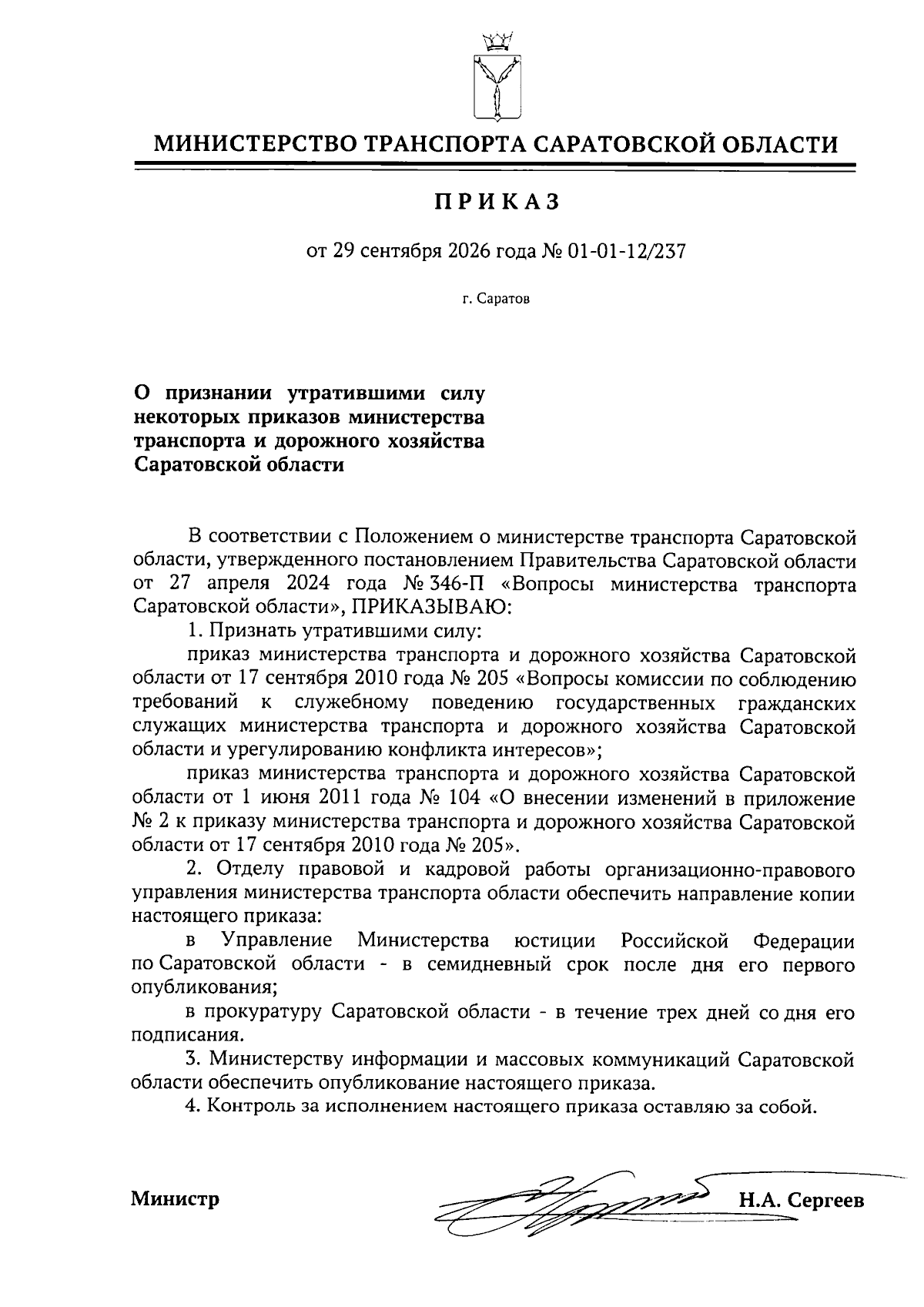 МИНИСТЕРСТВО ТРАНСПОРТА САРАТОВСКОЙ ОБЛАСТИ

ПРИКАЗ

от 29 сентября 2026 года № 01-01-12/237

г. Саратов

О признании утратившими силу некоторых приказов министерства транспорта и дорожного хозяйства Саратовской области

В соответствии с Положением о министерстве транспорта Саратовской области, утвержденного постановлением Правительства Саратовской области от 27 апреля 2024 года № 346-П «Вопросы министерства транспорта Саратовской области», ПРИКАЗЫВАЮ:

1. Признать утратившими силу:

приказ министерства транспорта и дорожного хозяйства Саратовской области от 17 сентября 2010 года № 205 «Вопросы комиссии по соблюдению требований к служебному поведению государственных гражданских служащих министерства транспорта и дорожного хозяйства Саратовской области и урегулированию конфликта интересов»;

приказ министерства транспорта и дорожного хозяйства Саратовской области от 1 июня 2011 года № 104 «О внесении изменений в приложение № 2 к приказу министерства транспорта и дорожного хозяйства Саратовской области от 17 сентября 2010 года № 205».

2. Отделу правовой и кадровой работы организационно-правового управления министерства транспорта области обеспечить направление копии настоящего приказа:

в Управление Министерства юстиции Российской Федерации по Саратовской области - в семидневный срок после дня его первого опубликования;

в прокуратуру Саратовской области - в течение трех дней со дня его подписания.

3. Министерству информации и массовых коммуникаций Саратовской области обеспечить опубликование настоящего приказа.

4. Контроль за исполнением настоящего приказа оставляю за собой.

Министр Н.А. Сергеев